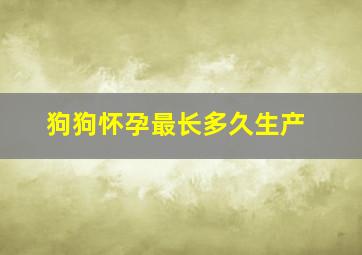 狗狗怀孕最长多久生产